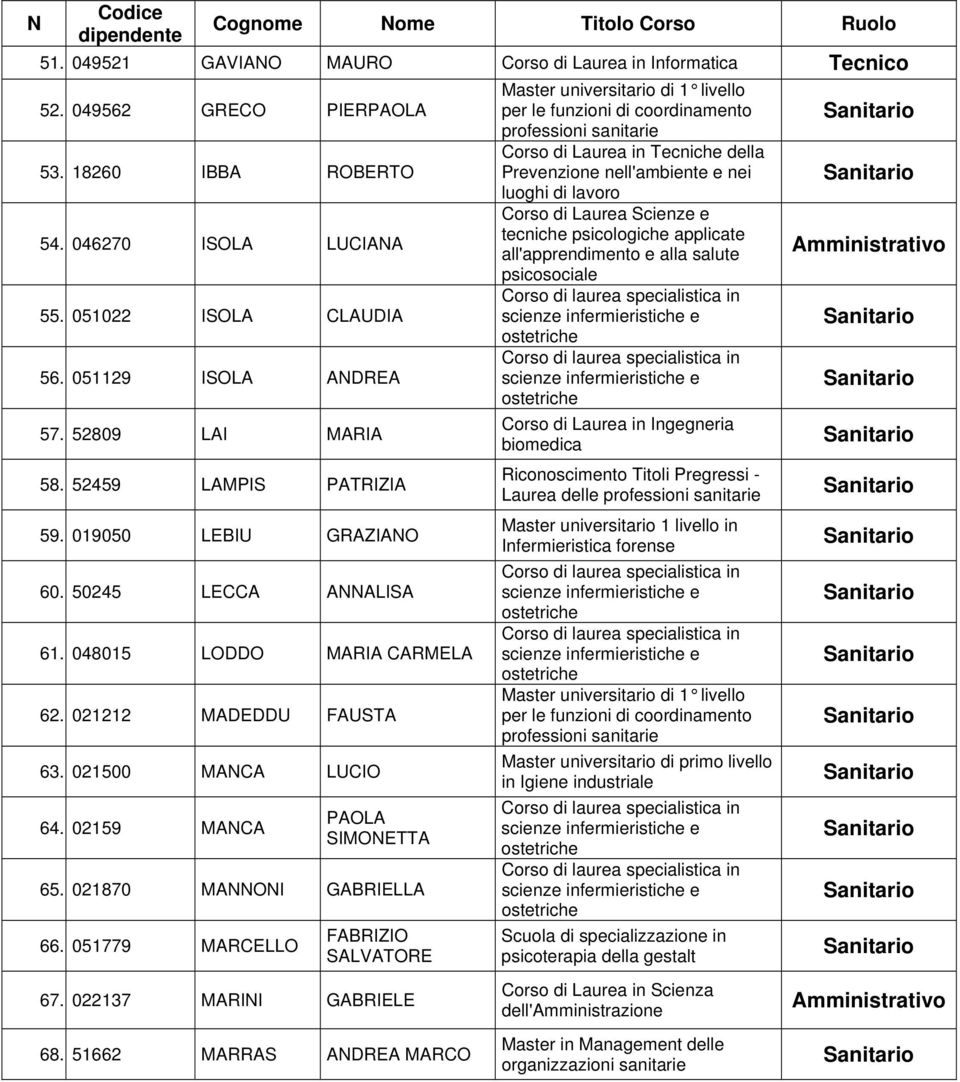 | N | Codice dipendente | Cognome | Nome | Titolo Corso | Ruolo |
|---|---|---|---|---|---|
| 51. | 049521 | GAVIANO | MAURO | Corso di Laurea in Informatica | Tecnico |
| 52. | 049562 | GRECO | PIERPAOLA | Master universitario di 1° livello per le funzioni di coordinamento professioni sanitarie | Sanitario |
| 53. | 18260 | IBBA | ROBERTO | Corso di Laurea in Tecniche della Prevenzione nell'ambiente e nei luoghi di lavoro | Sanitario |
| 54. | 046270 | ISOLA | LUCIANA | Corso di Laurea Scienze e tecniche psicologiche applicate all'apprendimento e alla salute psicosociale | Amministrativo |
| 55. | 051022 | ISOLA | CLAUDIA | Corso di laurea specialistica in scienze infermieristiche e ostetriche | Sanitario |
| 56. | 051129 | ISOLA | ANDREA | Corso di laurea specialistica in scienze infermieristiche e ostetriche | Sanitario |
| 57. | 52809 | LAI | MARIA | Corso di Laurea in Ingegneria biomedica | Sanitario |
| 58. | 52459 | LAMPIS | PATRIZIA | Riconoscimento Titoli Pregressi - Laurea delle professioni sanitarie | Sanitario |
| 59. | 019050 | LEBIU | GRAZIANO | Master universitario 1 livello in Infermieristica forense | Sanitario |
| 60. | 50245 | LECCA | ANNALISA | Corso di laurea specialistica in scienze infermieristiche e ostetriche | Sanitario |
| 61. | 048015 | LODDO | MARIA CARMELA | Corso di laurea specialistica in scienze infermieristiche e ostetriche | Sanitario |
| 62. | 021212 | MADEDDU | FAUSTA | Master universitario di 1° livello per le funzioni di coordinamento professioni sanitarie | Sanitario |
| 63. | 021500 | MANCA | LUCIO | Master universitario di primo livello in Igiene industriale | Sanitario |
| 64. | 02159 | MANCA | PAOLA SIMONETTA | Corso di laurea specialistica in scienze infermieristiche e ostetriche | Sanitario |
| 65. | 021870 | MANNONI | GABRIELLA | Corso di laurea specialistica in scienze infermieristiche e ostetriche | Sanitario |
| 66. | 051779 | MARCELLO | FABRIZIO SALVATORE | Scuola di specializzazione in psicoterapia della gestalt | Sanitario |
| 67. | 022137 | MARINI | GABRIELE | Corso di Laurea in Scienza dell'Amministrazione | Amministrativo |
| 68. | 51662 | MARRAS | ANDREA MARCO | Master in Management delle organizzazioni sanitarie | Sanitario |